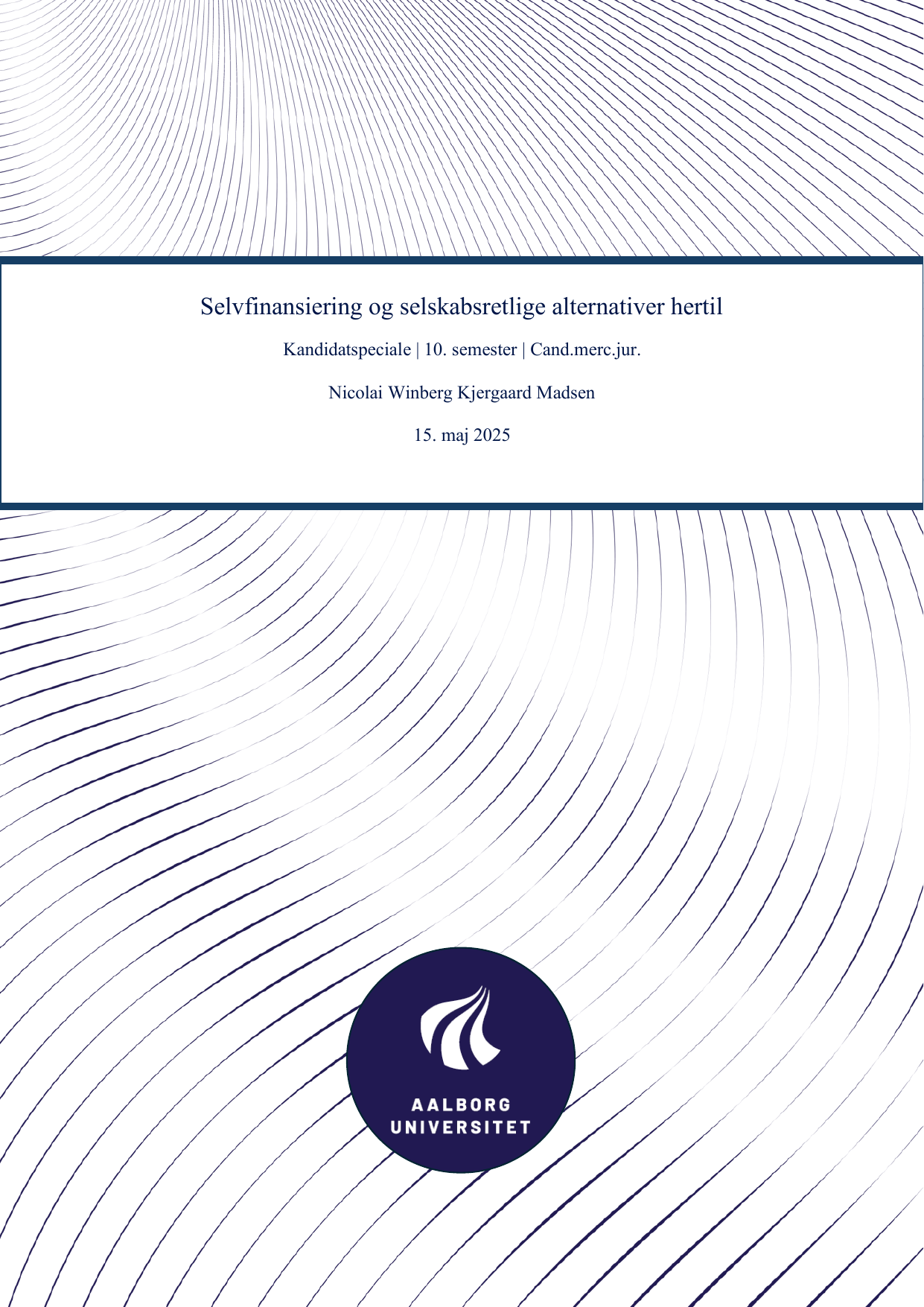 Selvfinansiering og selskabsretlige alternativer hertil

Kandidatspeciale | 10. semester | Cand.merc.jur.

Nicolai Winberg Kjergaard Madsen

15. maj 2025

AALBORG UNIVERSITET